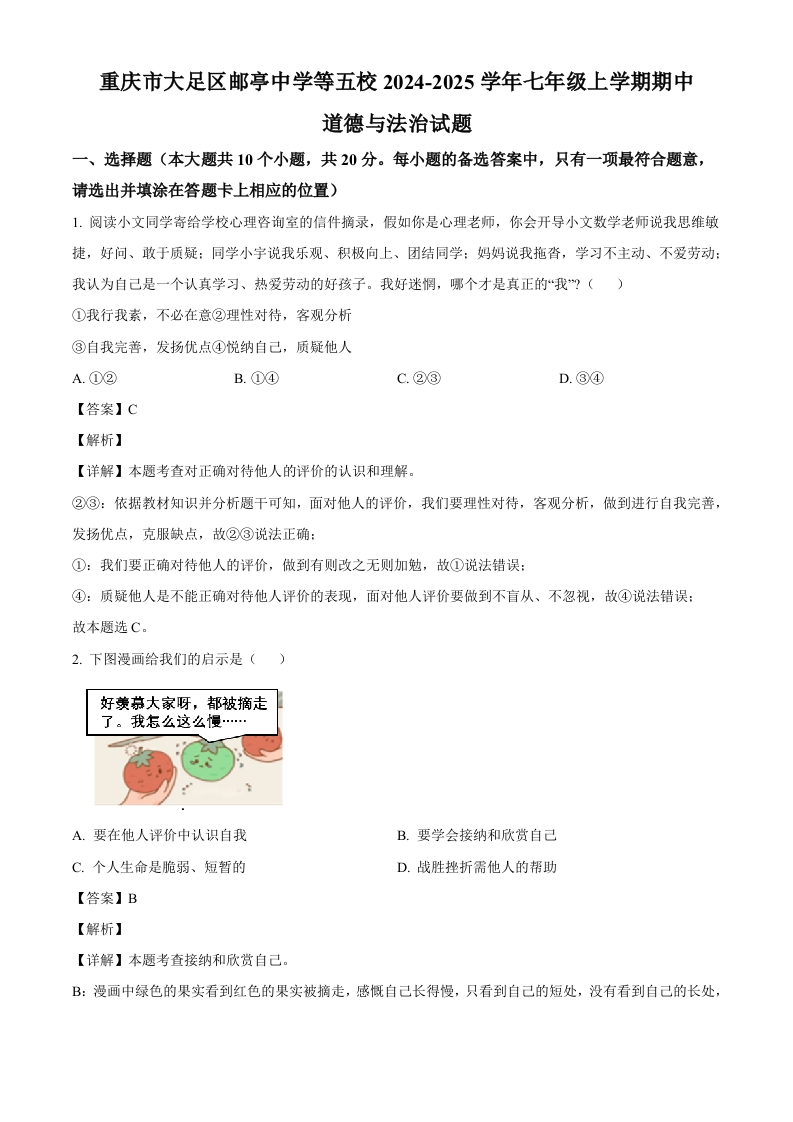 重庆市大足区邮亭中学等五校 2024-2025 学年七年级上学期期中

道德与法治试题

一、选择题（本大题共 10 个小题，共 20 分。每小题的备选答案中，只有一项最符合题意，请选出并填涂在答题卡上相应的位置）

1. 阅读小文同学寄给学校心理咨询室的信件摘录，假如你是心理老师，你会开导小文数学老师说我思维敏捷，好问、敢于质疑；同学小宇说我乐观、积极向上、团结同学；妈妈说我拖沓，学习不主动、不爱劳动；我认为自己是一个认真学习、热爱劳动的好孩子。我好迷惘，哪个才是真正的“我”?（　　）

①我行我素，不必在意②理性对待，客观分析

③自我完善，发扬优点④悦纳自己，质疑他人

A. ①②　　B. ①④　　C. ②③　　D. ③④

【答案】C

【解析】

【详解】本题考查对正确对待他人的评价的认识和理解。

②③：依据教材知识并分析题干可知，面对他人的评价，我们要理性对待，客观分析，做到进行自我完善，发扬优点，克服缺点，故②③说法正确；

①：我们要正确对待他人的评价，做到有则改之无则加勉，故①说法错误；

④：质疑他人是不能正确对待他人评价的表现，面对他人评价要做到不盲从、不忽视，故④说法错误；

故本题选 C。

2. 下图漫画给我们的启示是（　　）

好羡慕大家呀，都被摘走了。我怎么这么慢……

A. 要在他人评价中认识自我　　B. 要学会接纳和欣赏自己

C. 个人生命是脆弱、短暂的　　D. 战胜挫折需他人的帮助

【答案】B

【解析】

【详解】本题考查接纳和欣赏自己。

B：漫画中绿色的果实看到红色的果实被摘走，感慨自己长得慢，只看到自己的短处，没有看到自己的长处，